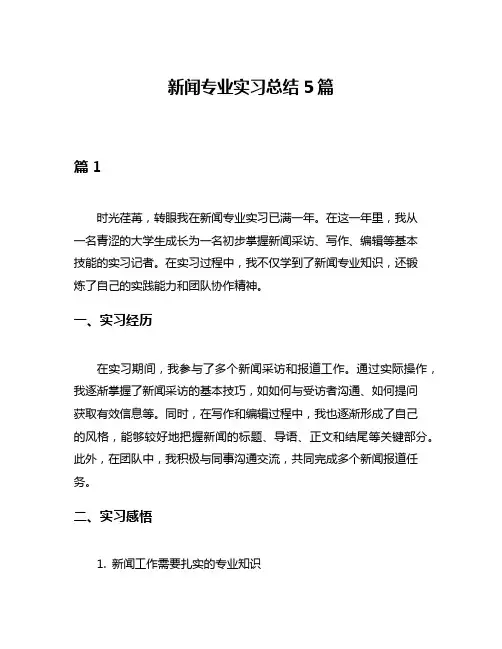 新闻专业实习总结 5 篇

篇 1

时光荏苒，转眼我在新闻专业实习已满一年。在这一年里，我从一名青涩的大学生成长为一名初步掌握新闻采访、写作、编辑等基本技能的实习记者。在实习过程中，我不仅学到了新闻专业知识，还锻炼了自己的实践能力和团队协作精神。

一、实习经历

在实习期间，我参与了多个新闻采访和报道工作。通过实际操作，我逐渐掌握了新闻采访的基本技巧，如如何与受访者沟通、如何提问获取有效信息等。同时，在写作和编辑过程中，我也逐渐形成了自己的风格，能够较好地把握新闻的标题、导语、正文和结尾等关键部分。此外，在团队中，我积极与同事沟通交流，共同完成多个新闻报道任务。

二、实习感悟

1. 新闻工作需要扎实的专业知识